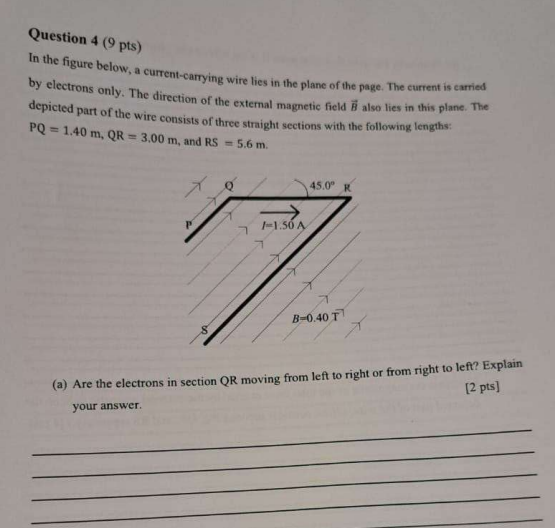 Question 4 (9 pts)

In the figure below, a current-carrying wire lies in the plane of the page. The current is carried by electrons only. The direction of the external magnetic field $\vec{B}$ also lies in this plane. The depicted part of the wire consists of three straight sections with the following lengths: PQ = 1.40 m, QR = 3.00 m, and RS = 5.6 m.

Q
45.0°
R
P
$I$=1.50 A
$B$=0.40 T
S

(a) Are the electrons in section QR moving from left to right or from right to left? Explain your answer. [2 pts]